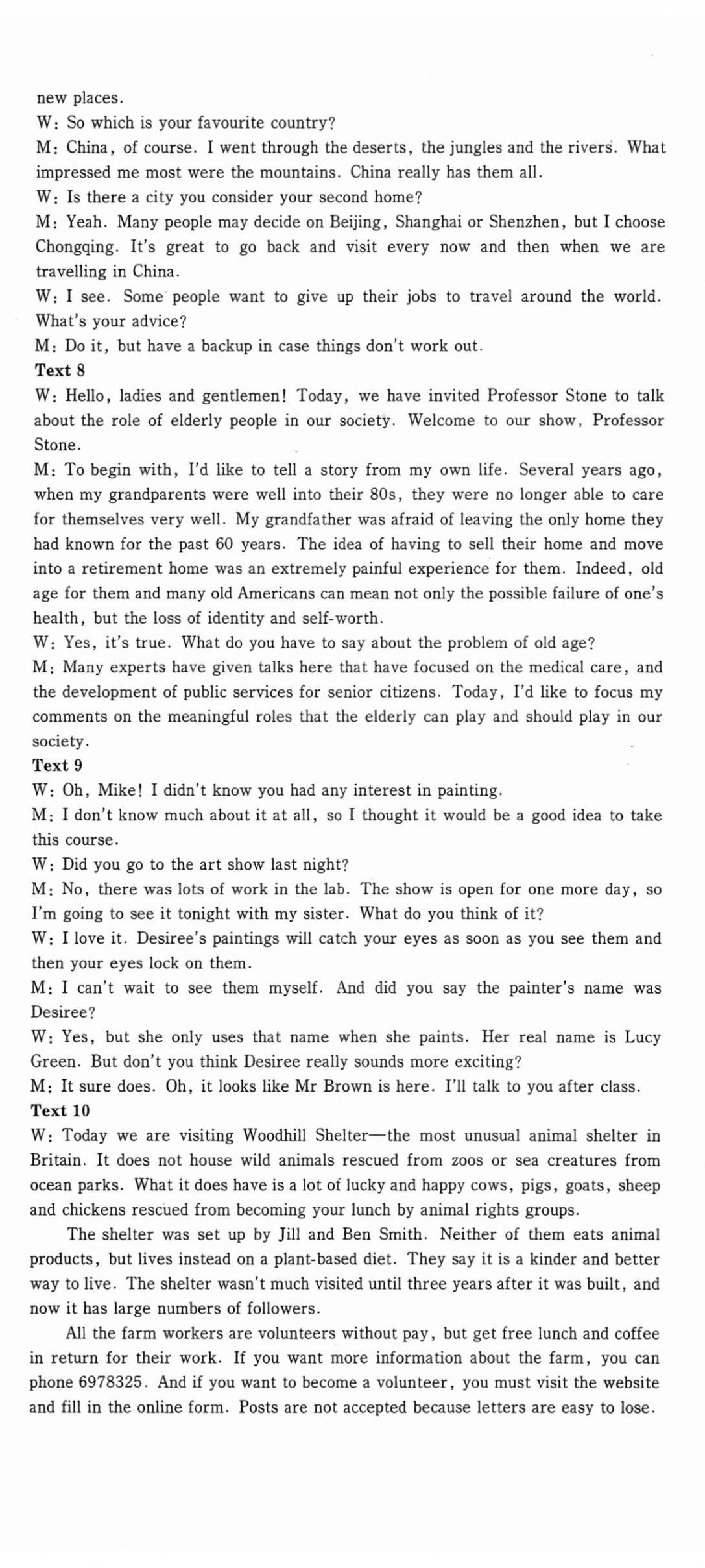 new places.

W: So which is your favourite country?

M: China, of course. I went through the deserts, the jungles and the rivers. What impressed me most were the mountains. China really has them all.

W: Is there a city you consider your second home?

M: Yeah. Many people may decide on Beijing, Shanghai or Shenzhen, but I choose Chongqing. It's great to go back and visit every now and then when we are travelling in China.

W: I see. Some people want to give up their jobs to travel around the world. What's your advice?

M: Do it, but have a backup in case things don't work out.

Text 8

W: Hello, ladies and gentlemen! Today, we have invited Professor Stone to talk about the role of elderly people in our society. Welcome to our show, Professor Stone.

M: To begin with, I'd like to tell a story from my own life. Several years ago, when my grandparents were well into their 80s, they were no longer able to care for themselves very well. My grandfather was afraid of leaving the only home they had known for the past 60 years. The idea of having to sell their home and move into a retirement home was an extremely painful experience for them. Indeed, old age for them and many old Americans can mean not only the possible failure of one's health, but the loss of identity and self-worth.

W: Yes, it's true. What do you have to say about the problem of old age?

M: Many experts have given talks here that have focused on the medical care, and the development of public services for senior citizens. Today, I'd like to focus my comments on the meaningful roles that the elderly can play and should play in our society.

Text 9

W: Oh, Mike! I didn't know you had any interest in painting.

M: I don't know much about it at all, so I thought it would be a good idea to take this course.

W: Did you go to the art show last night?

M: No, there was lots of work in the lab. The show is open for one more day, so I'm going to see it tonight with my sister. What do you think of it?

W: I love it. Desiree's paintings will catch your eyes as soon as you see them and then your eyes lock on them.

M: I can't wait to see them myself. And did you say the painter's name was Desiree?

W: Yes, but she only uses that name when she paints. Her real name is Lucy Green. But don't you think Desiree really sounds more exciting?

M: It sure does. Oh, it looks like Mr Brown is here. I'll talk to you after class.

Text 10

W: Today we are visiting Woodhill Shelter—the most unusual animal shelter in Britain. It does not house wild animals rescued from zoos or sea creatures from ocean parks. What it does have is a lot of lucky and happy cows, pigs, goats, sheep and chickens rescued from becoming your lunch by animal rights groups.

The shelter was set up by Jill and Ben Smith. Neither of them eats animal products, but lives instead on a plant-based diet. They say it is a kinder and better way to live. The shelter wasn't much visited until three years after it was built, and now it has large numbers of followers.

All the farm workers are volunteers without pay, but get free lunch and coffee in return for their work. If you want more information about the farm, you can phone 6978325. And if you want to become a volunteer, you must visit the website and fill in the online form. Posts are not accepted because letters are easy to lose.